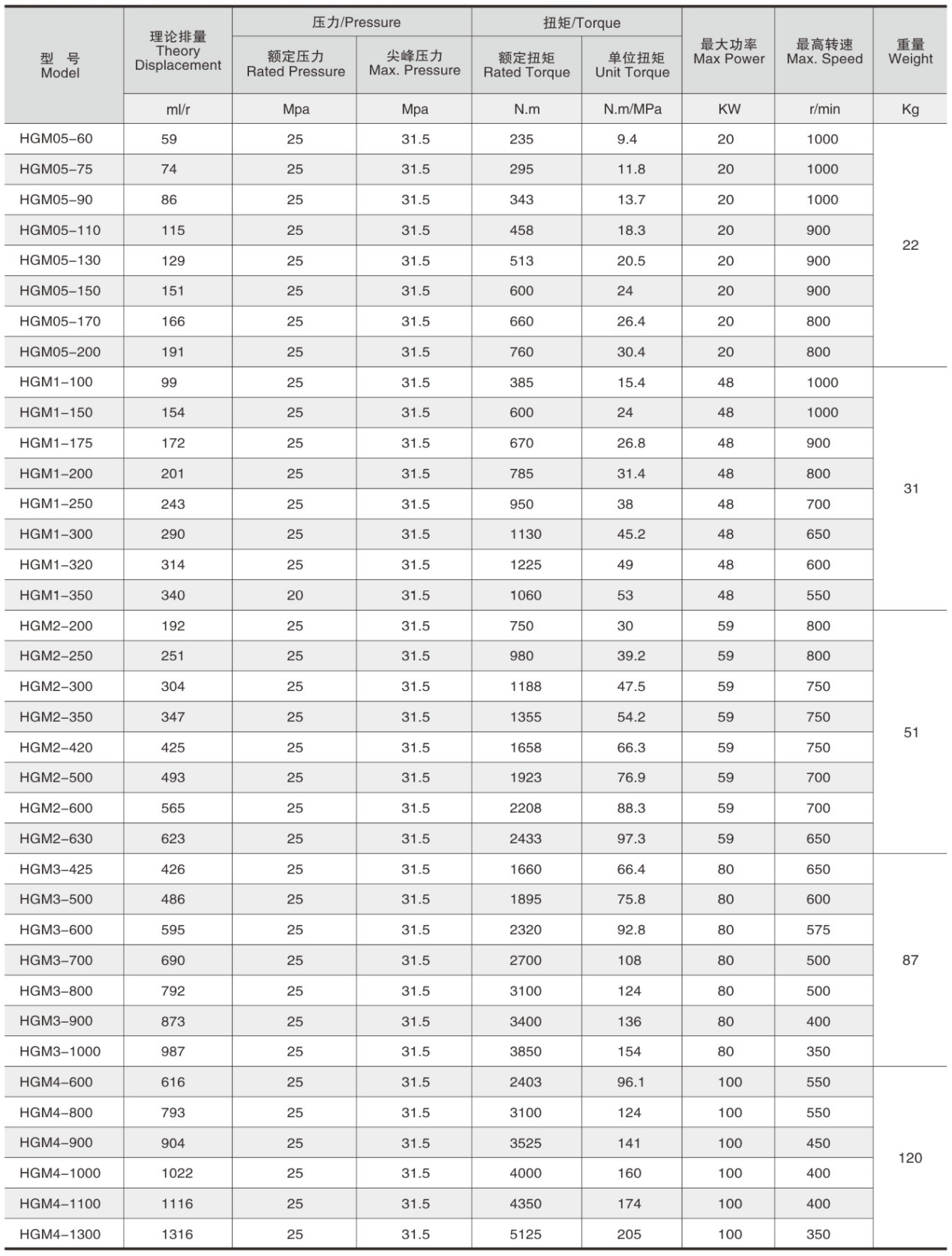 | 型 号 Model | 理论排量 Theory Displacement | 压力/Pressure 额定压力 Rated Pressure | 压力/Pressure 尖峰压力 Max. Pressure | 扭矩/Torque 额定扭矩 Rated Torque | 扭矩/Torque 单位扭矩 Unit Torque | 最大功率 Max Power | 最高转速 Max. Speed | 重量 Weight |
|---|---|---|---|---|---|---|---|---|
| | ml/r | Mpa | Mpa | N.m | N.m/MPa | KW | r/min | Kg |
| HGM05-60 | 59 | 25 | 31.5 | 235 | 9.4 | 20 | 1000 | 22 |
| HGM05-75 | 74 | 25 | 31.5 | 295 | 11.8 | 20 | 1000 | |
| HGM05-90 | 86 | 25 | 31.5 | 343 | 13.7 | 20 | 1000 | |
| HGM05-110 | 115 | 25 | 31.5 | 458 | 18.3 | 20 | 900 | |
| HGM05-130 | 129 | 25 | 31.5 | 513 | 20.5 | 20 | 900 | |
| HGM05-150 | 151 | 25 | 31.5 | 600 | 24 | 20 | 900 | |
| HGM05-170 | 166 | 25 | 31.5 | 660 | 26.4 | 20 | 800 | |
| HGM05-200 | 191 | 25 | 31.5 | 760 | 30.4 | 20 | 800 | |
| HGM1-100 | 99 | 25 | 31.5 | 385 | 15.4 | 48 | 1000 | 31 |
| HGM1-150 | 154 | 25 | 31.5 | 600 | 24 | 48 | 1000 | |
| HGM1-175 | 172 | 25 | 31.5 | 670 | 26.8 | 48 | 900 | |
| HGM1-200 | 201 | 25 | 31.5 | 785 | 31.4 | 48 | 800 | |
| HGM1-250 | 243 | 25 | 31.5 | 950 | 38 | 48 | 700 | |
| HGM1-300 | 290 | 25 | 31.5 | 1130 | 45.2 | 48 | 650 | |
| HGM1-320 | 314 | 25 | 31.5 | 1225 | 49 | 48 | 600 | |
| HGM1-350 | 340 | 20 | 31.5 | 1060 | 53 | 48 | 550 | |
| HGM2-200 | 192 | 25 | 31.5 | 750 | 30 | 59 | 800 | 51 |
| HGM2-250 | 251 | 25 | 31.5 | 980 | 39.2 | 59 | 800 | |
| HGM2-300 | 304 | 25 | 31.5 | 1188 | 47.5 | 59 | 750 | |
| HGM2-350 | 347 | 25 | 31.5 | 1355 | 54.2 | 59 | 750 | |
| HGM2-420 | 425 | 25 | 31.5 | 1658 | 66.3 | 59 | 750 | |
| HGM2-500 | 493 | 25 | 31.5 | 1923 | 76.9 | 59 | 700 | |
| HGM2-600 | 565 | 25 | 31.5 | 2208 | 88.3 | 59 | 700 | |
| HGM2-630 | 623 | 25 | 31.5 | 2433 | 97.3 | 59 | 650 | |
| HGM3-425 | 426 | 25 | 31.5 | 1660 | 66.4 | 80 | 650 | 87 |
| HGM3-500 | 486 | 25 | 31.5 | 1895 | 75.8 | 80 | 600 | |
| HGM3-600 | 595 | 25 | 31.5 | 2320 | 92.8 | 80 | 575 | |
| HGM3-700 | 690 | 25 | 31.5 | 2700 | 108 | 80 | 500 | |
| HGM3-800 | 792 | 25 | 31.5 | 3100 | 124 | 80 | 500 | |
| HGM3-900 | 873 | 25 | 31.5 | 3400 | 136 | 80 | 400 | |
| HGM3-1000 | 987 | 25 | 31.5 | 3850 | 154 | 80 | 350 | |
| HGM4-600 | 616 | 25 | 31.5 | 2403 | 96.1 | 100 | 550 | 120 |
| HGM4-800 | 793 | 25 | 31.5 | 3100 | 124 | 100 | 550 | |
| HGM4-900 | 904 | 25 | 31.5 | 3525 | 141 | 100 | 450 | |
| HGM4-1000 | 1022 | 25 | 31.5 | 4000 | 160 | 100 | 400 | |
| HGM4-1100 | 1116 | 25 | 31.5 | 4350 | 174 | 100 | 400 | |
| HGM4-1300 | 1316 | 25 | 31.5 | 5125 | 205 | 100 | 350 | |